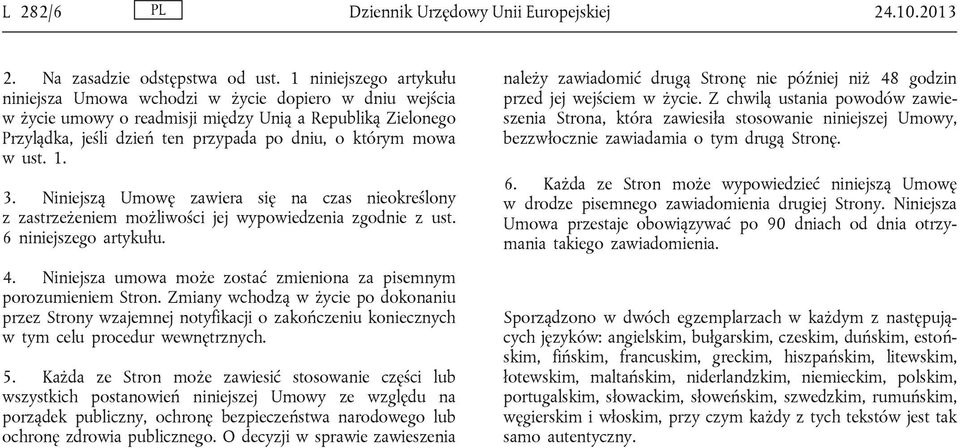 L 282/6 PL Dziennik Urzędowy Unii Europejskiej 24.10.2013

2. Na zasadzie odstępstwa od ust. 1 niniejszego artykułu niniejsza Umowa wchodzi w życie dopiero w dniu wejścia w życie umowy o readmisji między Unią a Republiką Zielonego Przylądka, jeśli dzień ten przypada po dniu, o którym mowa w ust. 1.

3. Niniejszą Umowę zawiera się na czas nieokreślony z zastrzeżeniem możliwości jej wypowiedzenia zgodnie z ust. 6 niniejszego artykułu.

4. Niniejsza umowa może zostać zmieniona za pisemnym porozumieniem Stron. Zmiany wchodzą w życie po dokonaniu przez Strony wzajemnej notyfikacji o zakończeniu koniecznych w tym celu procedur wewnętrznych.

5. Każda ze Stron może zawiesić stosowanie części lub wszystkich postanowień niniejszej Umowy ze względu na porządek publiczny, ochronę bezpieczeństwa narodowego lub ochronę zdrowia publicznego. O decyzji w sprawie zawieszenia należy zawiadomić drugą Stronę nie później niż 48 godzin przed jej wejściem w życie. Z chwilą ustania powodów zawieszenia Strona, która zawiesiła stosowanie niniejszej Umowy, bezzwłocznie zawiadamia o tym drugą Stronę.

6. Każda ze Stron może wypowiedzieć niniejszą Umowę w drodze pisemnego zawiadomienia drugiej Strony. Niniejsza Umowa przestaje obowiązywać po 90 dniach od dnia otrzymania takiego zawiadomienia.

Sporządzono w dwóch egzemplarzach w każdym z następujących języków: angielskim, bułgarskim, czeskim, duńskim, estońskim, fińskim, francuskim, greckim, hiszpańskim, litewskim, łotewskim, maltańskim, niderlandzkim, niemieckim, polskim, portugalskim, słowackim, słoweńskim, szwedzkim, rumuńskim, węgierskim i włoskim, przy czym każdy z tych tekstów jest tak samo autentyczny.